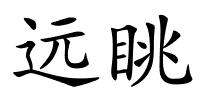 远眺